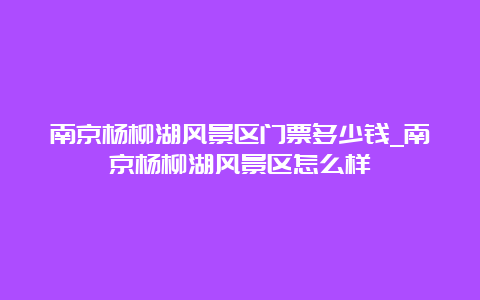 南京杨柳湖风景区门票多少钱_南京杨柳湖风景区怎么样